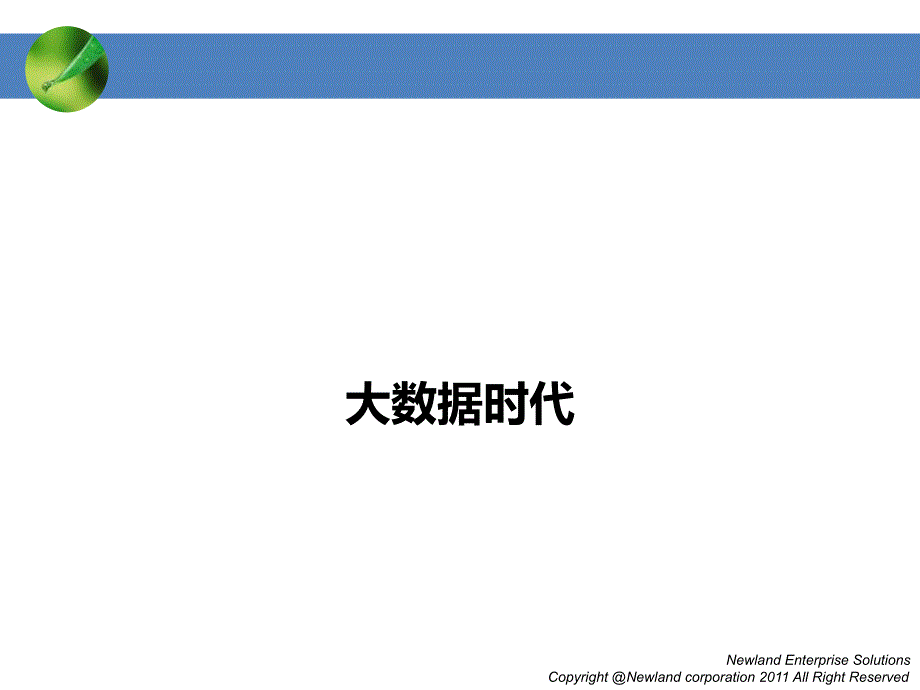 大数据时代

Newland Enterprise Solutions
Copyright @Newland corporation 2011 All Right Reserved